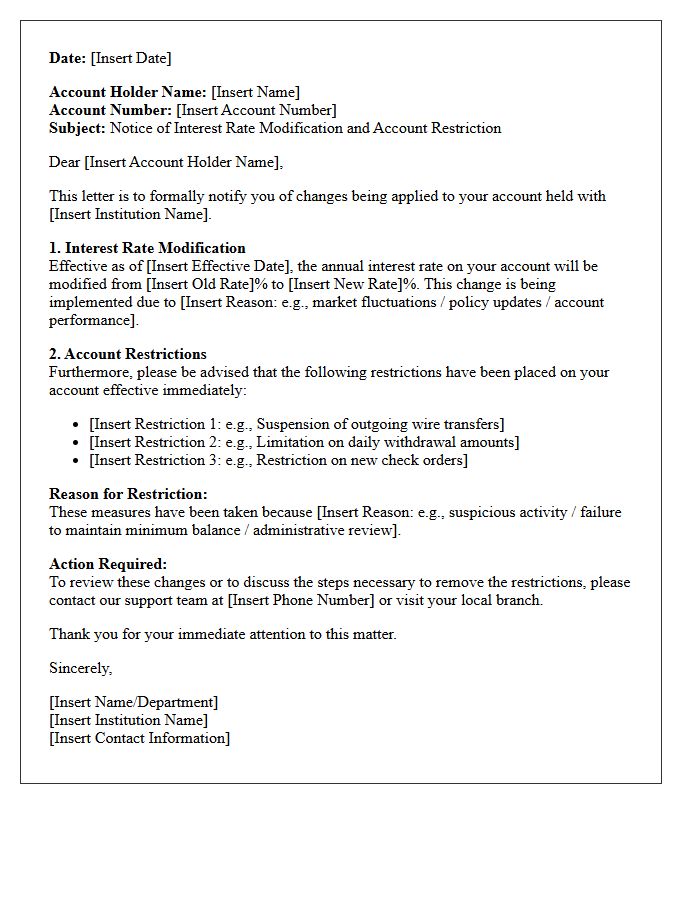 Date: [Insert Date]

Account Holder Name: [Insert Name]
Account Number: [Insert Account Number]
Subject: Notice of Interest Rate Modification and Account Restriction

Dear [Insert Account Holder Name],

This letter is to formally notify you of changes being applied to your account held with [Insert Institution Name].

1. Interest Rate Modification
Effective as of [Insert Effective Date], the annual interest rate on your account will be modified from [Insert Old Rate]% to [Insert New Rate]%. This change is being implemented due to [Insert Reason: e.g., market fluctuations / policy updates / account performance].

2. Account Restrictions
Furthermore, please be advised that the following restrictions have been placed on your account effective immediately:

• [Insert Restriction 1: e.g., Suspension of outgoing wire transfers]
• [Insert Restriction 2: e.g., Limitation on daily withdrawal amounts]
• [Insert Restriction 3: e.g., Restriction on new check orders]

Reason for Restriction:
These measures have been taken because [Insert Reason: e.g., suspicious activity / failure to maintain minimum balance / administrative review].

Action Required:
To review these changes or to discuss the steps necessary to remove the restrictions, please contact our support team at [Insert Phone Number] or visit your local branch.

Thank you for your immediate attention to this matter.

Sincerely,

[Insert Name/Department]
[Insert Institution Name]
[Insert Contact Information]